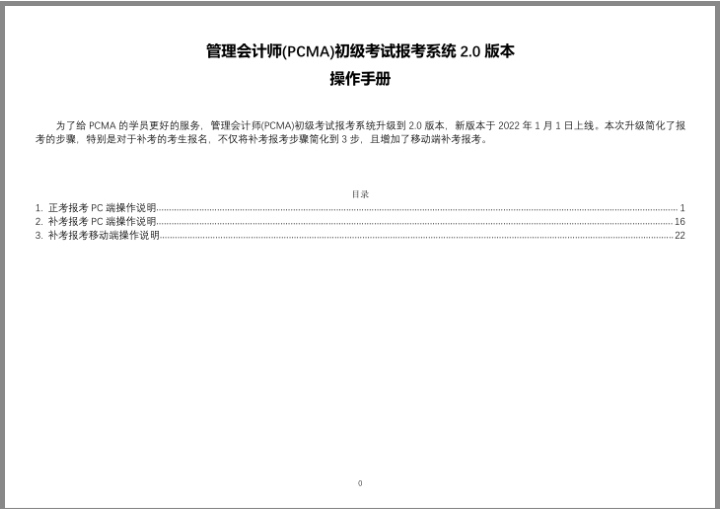 管理会计师(PCMA)初级考试报考系统 2.0 版本
操作手册

为了给 PCMA 的学员更好的服务，管理会计师(PCMA)初级考试报考系统升级到 2.0 版本，新版本于 2022 年 1 月 1 日上线。本次升级简化了报考的步骤，特别是对于补考的考生报名，不仅将补考报考步骤简化到 3 步，且增加了移动端补考报考。

目录
1. 正考报考 PC 端操作说明 1
2. 补考报考 PC 端操作说明 16
3. 补考报考移动端操作说明 22

0